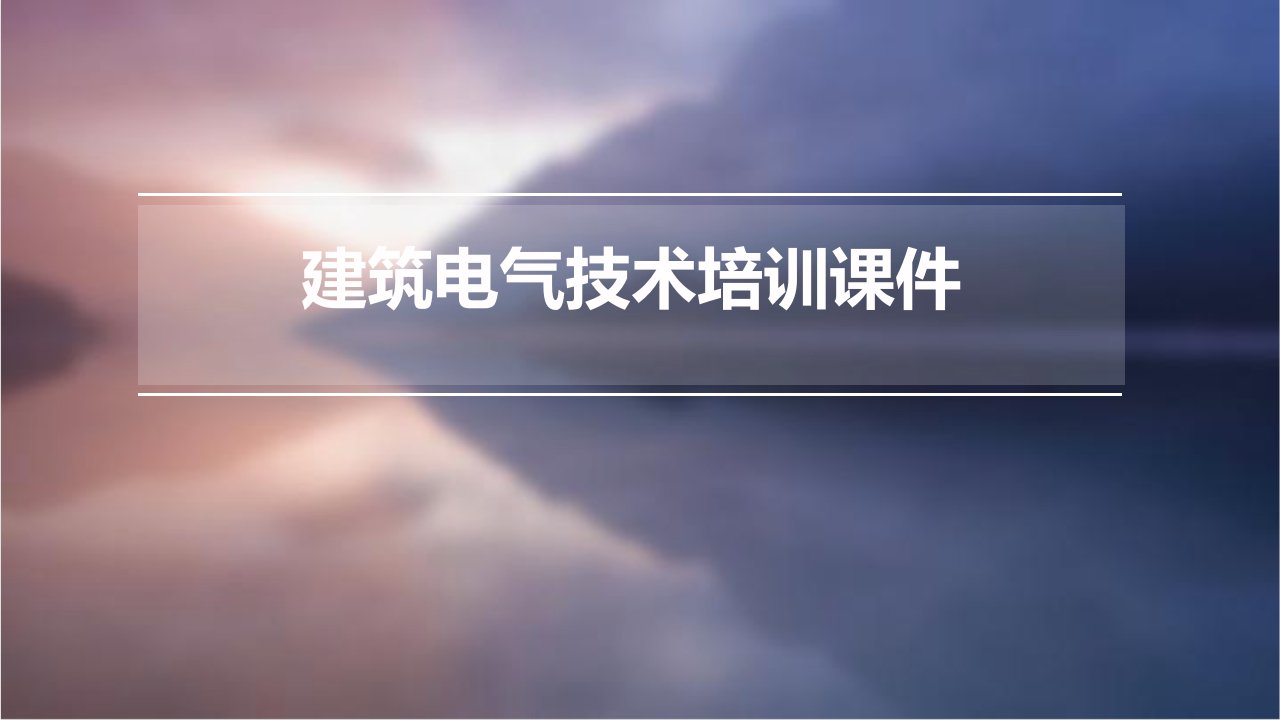 建筑电气技术培训课件